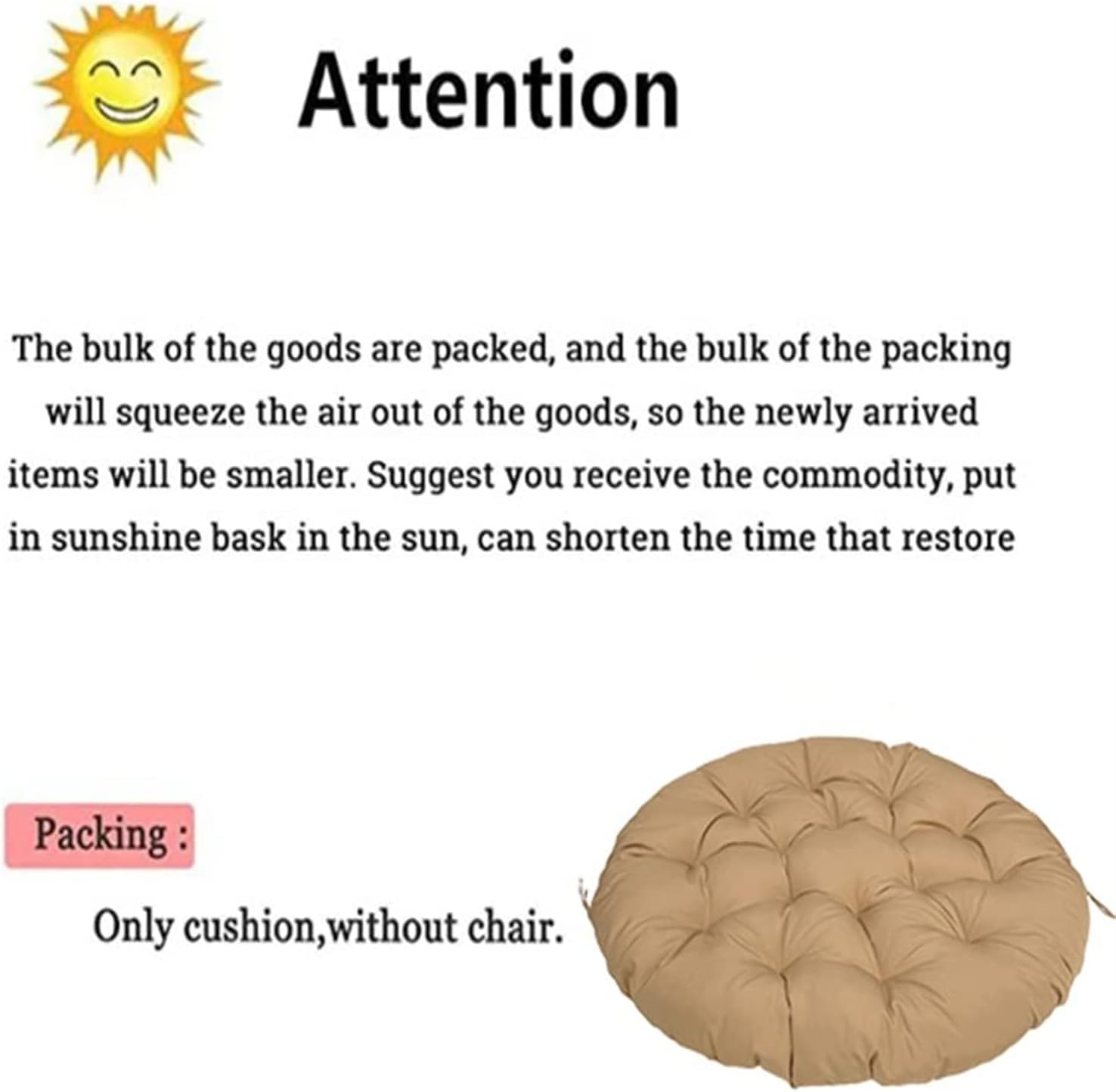 Attention

The bulk of the goods are packed, and the bulk of the packing will squeeze the air out of the goods, so the newly arrived items will be smaller. Suggest you receive the commodity, put in sunshine bask in the sun, can shorten the time that restore

Packing :

Only cushion,without chair.